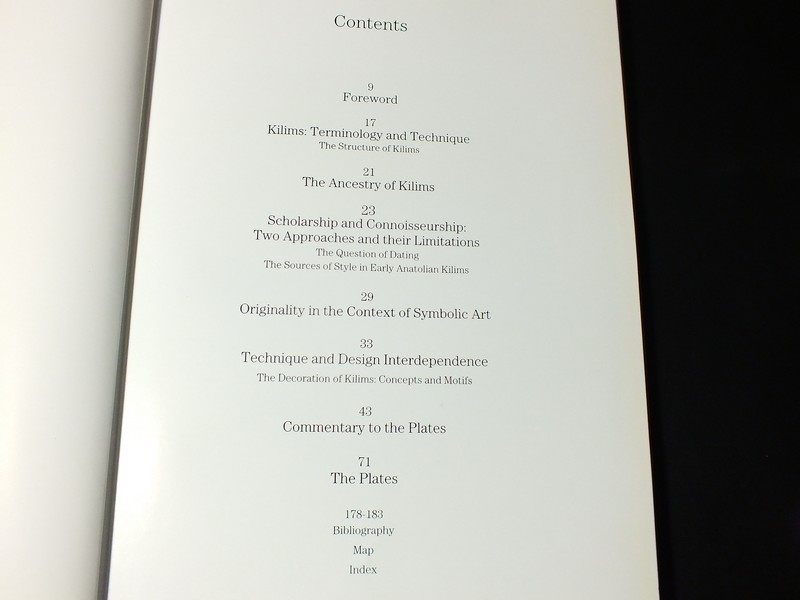 Contents

9
Foreword

17
Kilims: Terminology and Technique
The Structure of Kilims

21
The Ancestry of Kilims

23
Scholarship and Connoisseurship:
Two Approaches and their Limitations
The Question of Dating
The Sources of Style in Early Anatolian Kilims

29
Originality in the Context of Symbolic Art

33
Technique and Design Interdependence
The Decoration of Kilims: Concepts and Motifs

43
Commentary to the Plates

71
The Plates

178-183
Bibliography
Map
Index